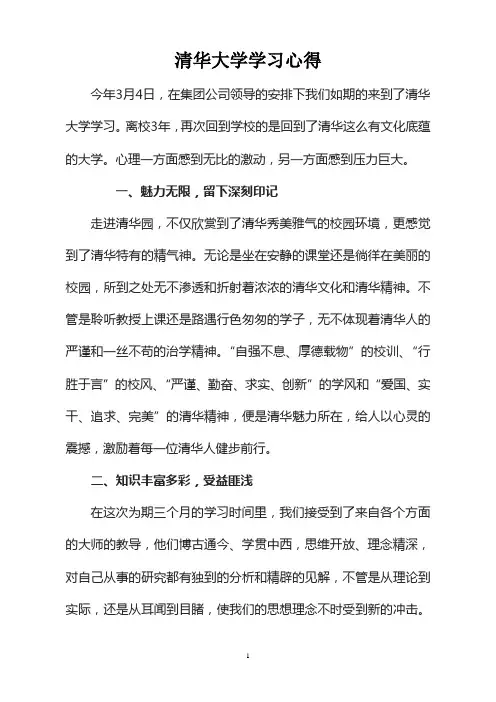 清华大学学习心得

今年3月4日，在集团公司领导的安排下我们如期的来到了清华大学学习。离校3年，再次回到学校的是回到了清华这么有文化底蕴的大学。心理一方面感到无比的激动，另一方面感到压力巨大。

一、魅力无限，留下深刻印记

走进清华园，不仅欣赏到了清华秀美雅气的校园环境，更感觉到了清华特有的精气神。无论是坐在安静的课堂还是徜徉在美丽的校园，所到之处无不渗透和折射着浓浓的清华文化和清华精神。不管是聆听教授上课还是路遇行色匆匆的学子，无不体现着清华人的严谨和一丝不苟的治学精神。“自强不息、厚德载物”的校训、“行胜于言”的校风、“严谨、勤奋、求实、创新”的学风和“爱国、实干、追求、完美”的清华精神，便是清华魅力所在，给人以心灵的震撼，激励着每一位清华人健步前行。

二、知识丰富多彩，受益匪浅

在这次为期三个月的学习时间里，我们接受到了来自各个方面的大师的教导，他们博古通今、学贯中西，思维开放、理念精深，对自己从事的研究都有独到的分析和精辟的见解，不管是从理论到实际，还是从耳闻到目睹，使我们的思想理念不时受到新的冲击。

1